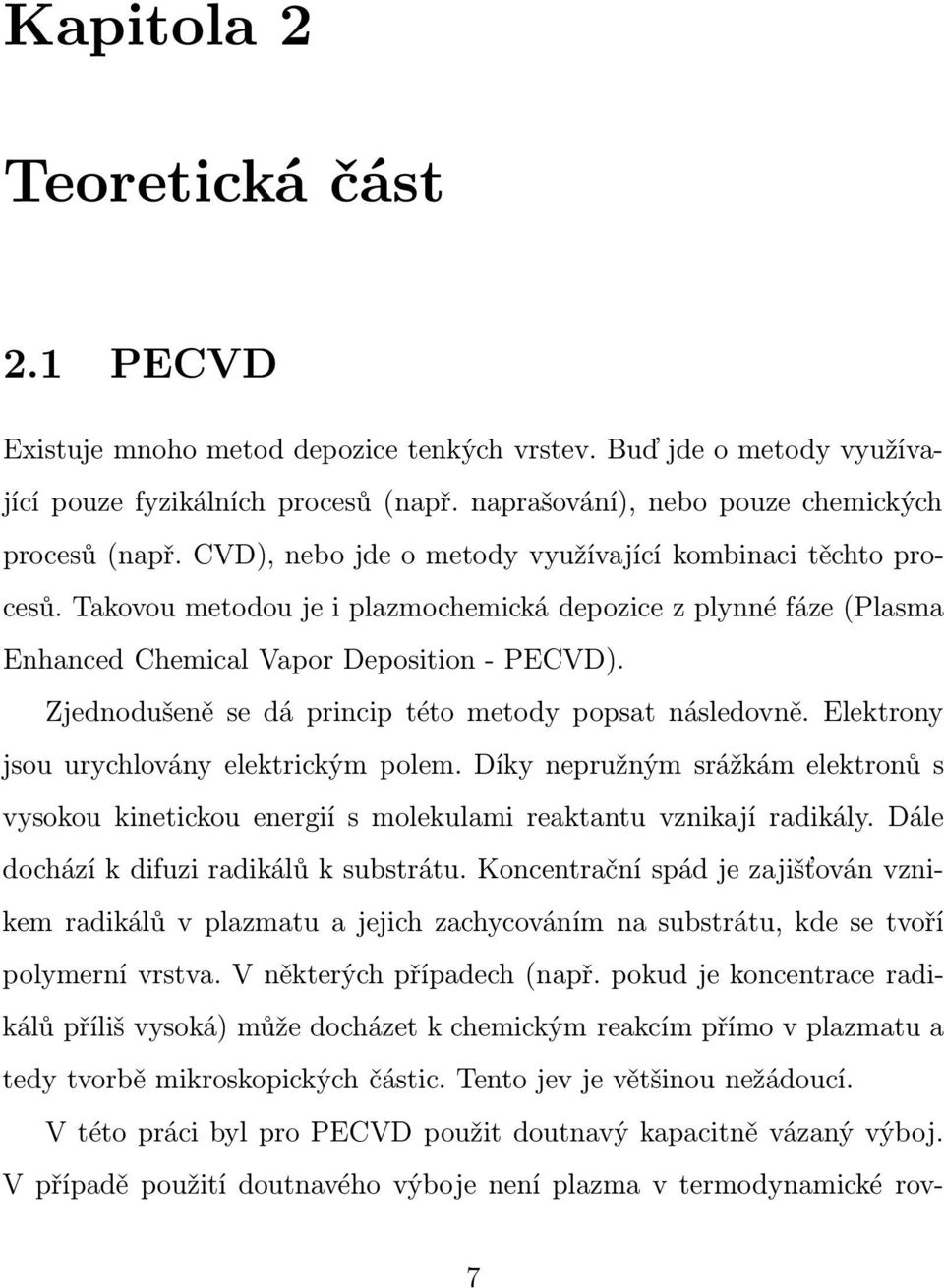 Kapitola 2

Teoretická část

2.1 PECVD

Existuje mnoho metod depozice tenkých vrstev. Buď jde o metody využívající pouze fyzikálních procesů (např. naprašování), nebo pouze chemických procesů (např. CVD), nebo jde o metody využívající kombinaci těchto procesů. Takovou metodou je i plazmochemická depozice z plynné fáze (Plasma Enhanced Chemical Vapor Deposition - PECVD).

Zjednodušeně se dá princip této metody popsat následovně. Elektrony jsou urychlovány elektrickým polem. Díky nepružným srážkám elektronů s vysokou kinetickou energií s molekulami reaktantu vznikají radikály. Dále dochází k difuzi radikálů k substrátu. Koncentrační spád je zajišťován vznikem radikálů v plazmatu a jejich zachycováním na substrátu, kde se tvoří polymerní vrstva. V některých případech (např. pokud je koncentrace radikálů příliš vysoká) může docházet k chemickým reakcím přímo v plazmatu a tedy tvorbě mikroskopických částic. Tento jev je většinou nežádoucí.

V této práci byl pro PECVD použit doutnavý kapacitně vázaný výboj. V případě použití doutnavého výboje není plazma v termodynamické rov-

7